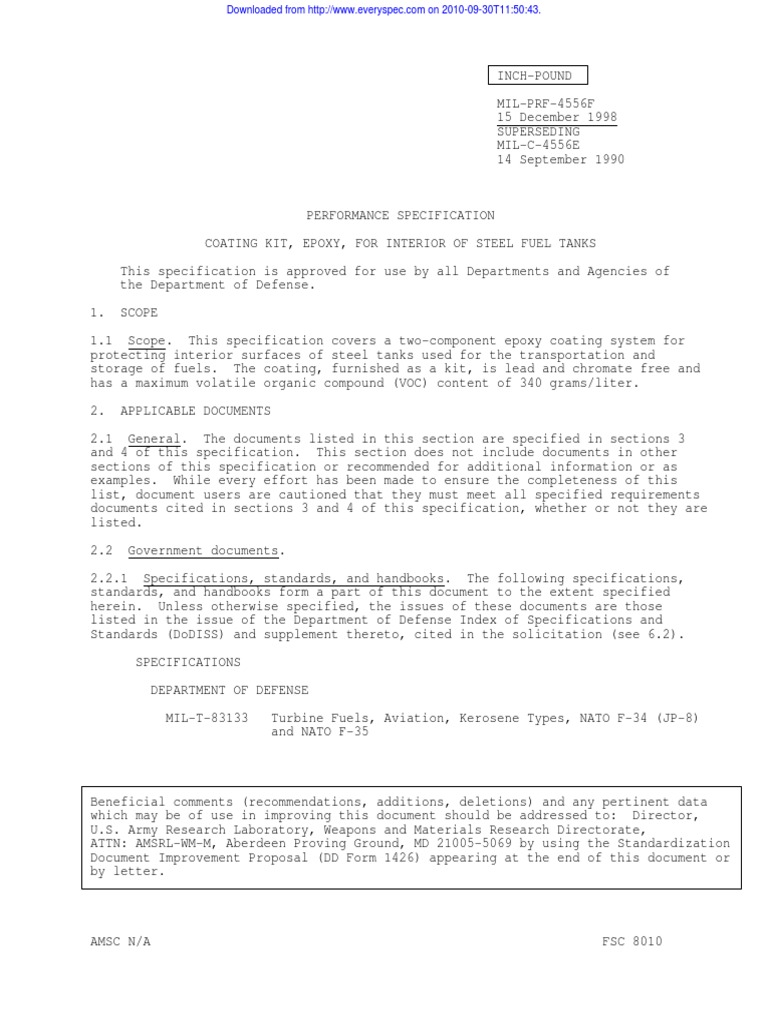 Downloaded from http://www.everyspec.com on 2010-09-30T11:50:43.

INCH-POUND

MIL-PRF-4556F
15 December 1998
SUPERSEDING
MIL-C-4556E
14 September 1990

PERFORMANCE SPECIFICATION

COATING KIT, EPOXY, FOR INTERIOR OF STEEL FUEL TANKS

This specification is approved for use by all Departments and Agencies of the Department of Defense.

1. SCOPE

1.1 Scope. This specification covers a two-component epoxy coating system for protecting interior surfaces of steel tanks used for the transportation and storage of fuels. The coating, furnished as a kit, is lead and chromate free and has a maximum volatile organic compound (VOC) content of 340 grams/liter.

2. APPLICABLE DOCUMENTS

2.1 General. The documents listed in this section are specified in sections 3 and 4 of this specification. This section does not include documents in other sections of this specification or recommended for additional information or as examples. While every effort has been made to ensure the completeness of this list, document users are cautioned that they must meet all specified requirements documents cited in sections 3 and 4 of this specification, whether or not they are listed.

2.2 Government documents.

2.2.1 Specifications, standards, and handbooks. The following specifications, standards, and handbooks form a part of this document to the extent specified herein. Unless otherwise specified, the issues of these documents are those listed in the issue of the Department of Defense Index of Specifications and Standards (DoDISS) and supplement thereto, cited in the solicitation (see 6.2).

SPECIFICATIONS

DEPARTMENT OF DEFENSE

MIL-T-83133 Turbine Fuels, Aviation, Kerosene Types, NATO F-34 (JP-8) and NATO F-35

Beneficial comments (recommendations, additions, deletions) and any pertinent data which may be of use in improving this document should be addressed to: Director, U.S. Army Research Laboratory, Weapons and Materials Research Directorate, ATTN: AMSRL-WM-M, Aberdeen Proving Ground, MD 21005-5069 by using the Standardization Document Improvement Proposal (DD Form 1426) appearing at the end of this document or by letter.

AMSC N/A

FSC 8010